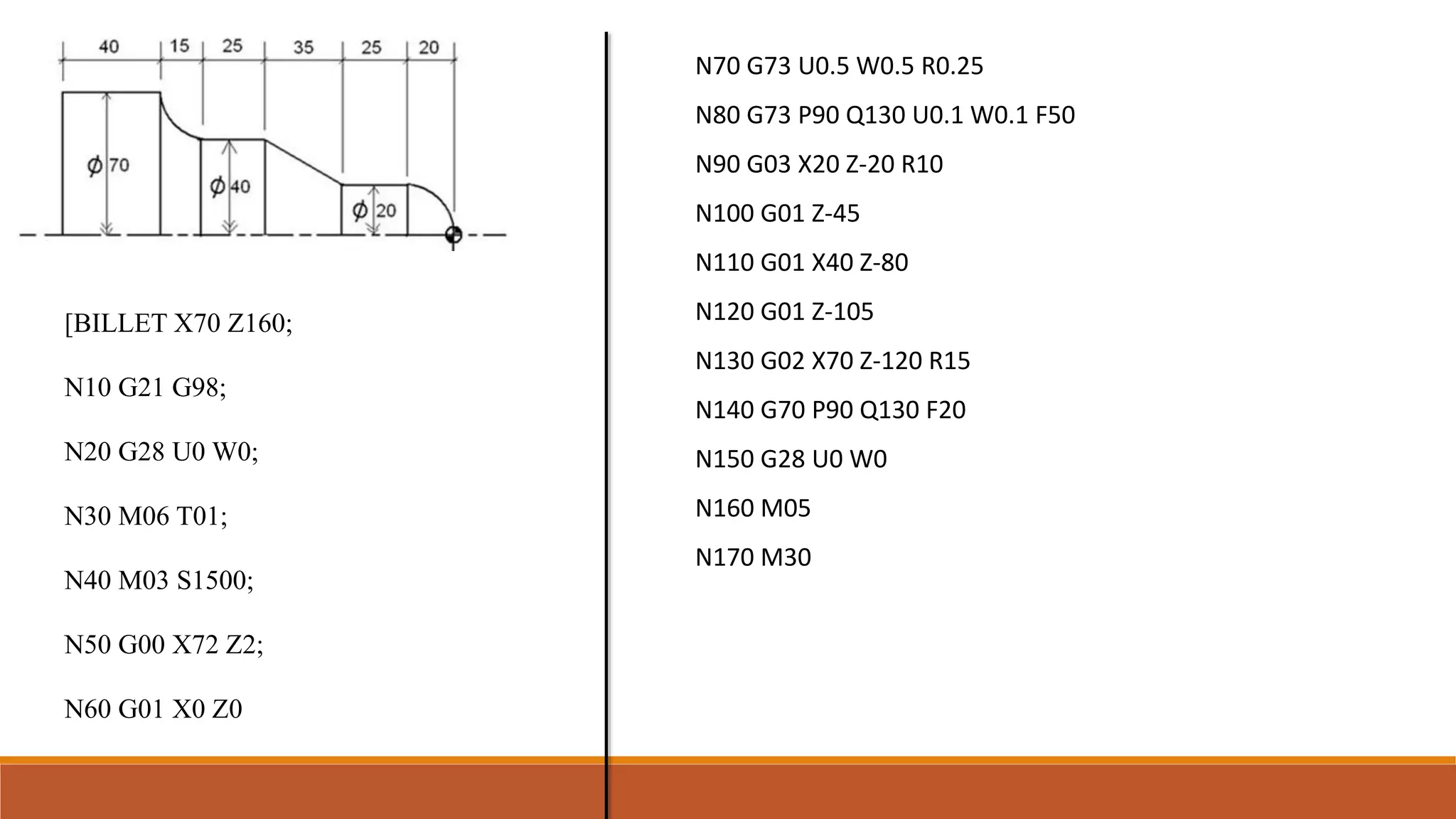 40 15 25 35 25 20

$\phi$ 70

$\phi$ 40

$\phi$ 20

[BILLET X70 Z160;

N10 G21 G98;

N20 G28 U0 W0;

N30 M06 T01;

N40 M03 S1500;

N50 G00 X72 Z2;

N60 G01 X0 Z0

N70 G73 U0.5 W0.5 R0.25

N80 G73 P90 Q130 U0.1 W0.1 F50

N90 G03 X20 Z-20 R10

N100 G01 Z-45

N110 G01 X40 Z-80

N120 G01 Z-105

N130 G02 X70 Z-120 R15

N140 G70 P90 Q130 F20

N150 G28 U0 W0

N160 M05

N170 M30